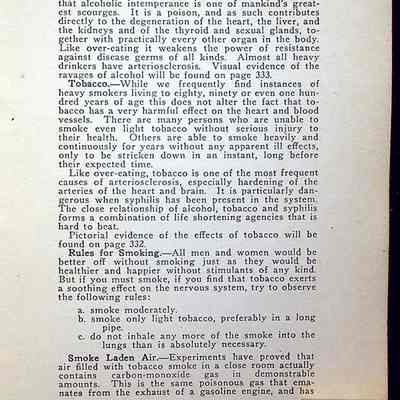 that alcoholic intemperance is one of mankind's greatest scourges. It is a poison, and as such contributes directly to the degeneration of the heart, the liver, and the kidneys and of the thyroid and sexual glands, together with practically every other organ in the body. Like over-eating it weakens the power of resistance against disease germs of all kinds. Almost all heavy drinkers have arteriosclerosis. Visual evidence of the ravages of alcohol will be found on page 333.

Tobacco.—While we frequently find instances of heavy smokers living to eighty, ninety or even one hundred years of age this does not alter the fact that tobacco has a very harmful effect on the heart and blood vessels. There are many persons who are unable to smoke even light tobacco without serious injury to their health. Others are able to smoke heavily and continuously for years without any apparent ill effects, only to be stricken down in an instant, long before their expected time.

Like over-eating, tobacco is one of the most frequent causes of arteriosclerosis, especially hardening of the arteries of the heart and brain. It is particularly dangerous when syphilis has been present in the system. The close relationship of alcohol, tobacco and syphilis forms a combination of life shortening agencies that is hard to beat.

Pictorial evidence of the effects of tobacco will be found on page 332.

Rules for Smoking.—All men and women would be better off without smoking just as they would be healthier and happier without stimulants of any kind. But if you must smoke, if you find that tobacco exerts a soothing effect on the nervous system, try to observe the following rules:

a. smoke moderately.
b. smoke only light tobacco, preferably in a long pipe.
c. do not inhale any more of the smoke into the lungs than is absolutely necessary.

Smoke Laden Air.—Experiments have proved that air filled with tobacco smoke in a close room actually contains carbon-monoxide gas in demonstrable amounts. This is the same poisonous gas that emanates from the exhaust of a gasoline engine, and has